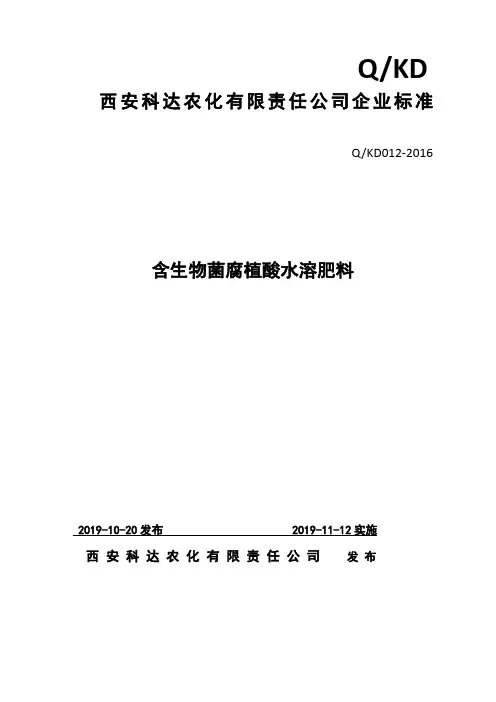 Q/KD

西安科达农化有限责任公司企业标准

Q/KD012-2016

含生物菌腐植酸水溶肥料

2019-10-20 发布 2019-11-12 实施

西安科达农化有限责任公司 发布